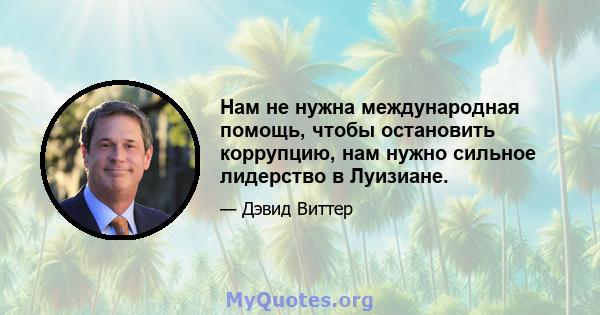 Нам не нужна международная помощь, чтобы остановить коррупцию, нам нужно сильное лидерство в Луизиане.

— Дэвид Виттер

MyQuotes.org